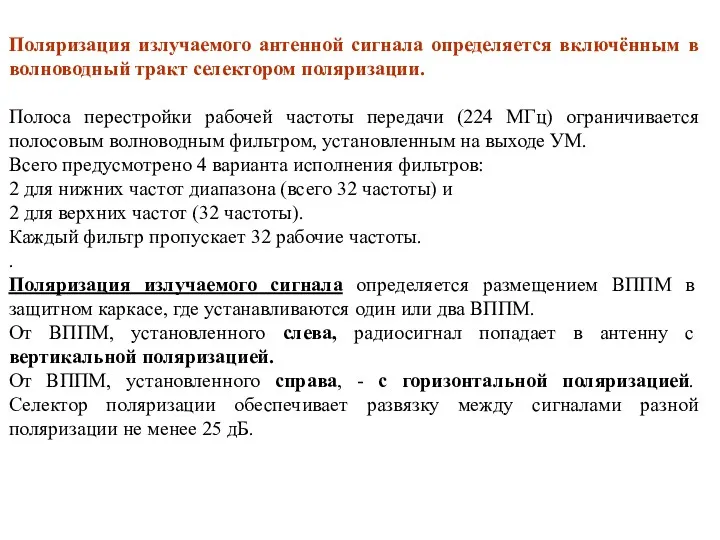 Поляризация излучаемого антенной сигнала определяется включённым в волноводный тракт селектором поляризации.

Полоса перестройки рабочей частоты передачи (224 МГц) ограничивается полосовым волноводным фильтром, установленным на выходе УМ.
Всего предусмотрено 4 варианта исполнения фильтров:
2 для нижних частот диапазона (всего 32 частоты) и
2 для верхних частот (32 частоты).
Каждый фильтр пропускает 32 рабочие частоты.
.
Поляризация излучаемого сигнала определяется размещением ВППМ в защитном каркасе, где устанавливаются один или два ВППМ.
От ВППМ, установленного слева, радиосигнал попадает в антенну с вертикальной поляризацией.
От ВППМ, установленного справа, - с горизонтальной поляризацией.
Селектор поляризации обеспечивает развязку между сигналами разной поляризации не менее 25 дБ.